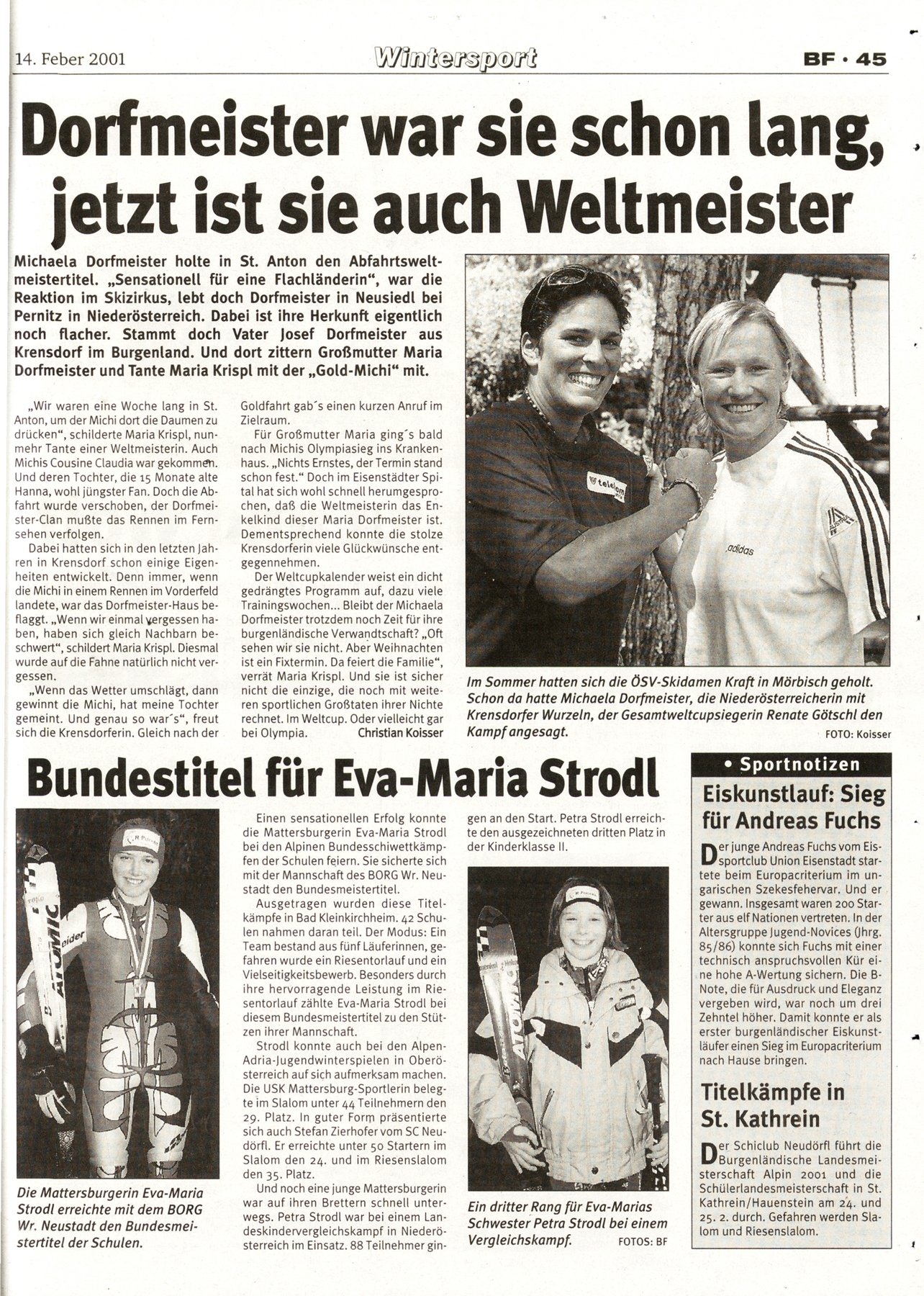 14. Feber 2001

Wintersport

BF · 45

Dorfmeister war sie schon lang, jetzt ist sie auch Weltmeister

Michaela Dorfmeister holte in St. Anton den Abfahrtsweltmeistertitel. „Sensationell für eine Flachländerin", war die Reaktion im Skizirkus, lebt doch Dorfmeister in Neusiedl bei Pernitz in Niederösterreich. Dabei ist ihre Herkunft eigentlich noch flacher. Stammt doch Vater Josef Dorfmeister aus Krensdorf im Burgenland. Und dort zittern Großmutter Maria Dorfmeister und Tante Maria Krispl mit der „Gold-Michi" mit.

„Wir waren eine Woche lang in St. Anton, um der Michi dort die Daumen zu drücken", schilderte Maria Krispl, nunmehr Tante einer Weltmeisterin. Auch Michis Cousine Claudia war gekommen. Und deren Tochter, die 15 Monate alte Hanna, wohl jüngster Fan. Doch die Abfahrt wurde verschoben, der Dorfmeister-Clan mußte das Rennen im Fernsehen verfolgen.

Dabei hatten sich in den letzten Jahren in Krensdorf schon einige Eigenheiten entwickelt. Denn immer, wenn die Michi in einem Rennen im Vorderfeld landete, war das Dorfmeister-Haus beflaggt. „Wenn wir einmal vergessen haben, haben sich gleich Nachbarn beschwert", schildert Maria Krispl. Diesmal wurde auf die Fahne natürlich nicht vergessen.

„Wenn das Wetter umschlägt, dann gewinnt die Michi, hat meine Tochter gemeint. Und genau so war´s", freut sich die Krensdorferin. Gleich nach der Goldfahrt gab´s einen kurzen Anruf im Zielraum.

Für Großmutter Maria ging´s bald nach Michis Olympiasieg ins Krankenhaus. „Nichts Ernstes, der Termin stand schon fest." Doch im Eisenstädter Spital hat sich wohl schnell herumgesprochen, daß die Weltmeisterin das Enkelkind dieser Maria Dorfmeister ist. Dementsprechend konnte die stolze Krensdorferin viele Glückwünsche entgegennehmen.

Der Weltcupkalender weist ein dicht gedrängtes Programm auf, dazu viele Trainingswochen... Bleibt der Michaela Dorfmeister trotzdem noch Zeit für ihre burgenländische Verwandtschaft? „Oft sehen wir sie nicht. Aber Weihnachten ist ein Fixtermin. Da feiert die Familie", verrät Maria Krispl. Und sie ist sicher nicht die einzige, die noch mit weiteren sportlichen Großtaten ihrer Nichte rechnet. Im Weltcup. Oder vielleicht gar bei Olympia. Christian Koisser

telekom

adidas

Im Sommer hatten sich die ÖSV-Skidamen Kraft in Mörbisch geholt. Schon da hatte Michaela Dorfmeister, die Niederösterreicherin mit Krensdorfer Wurzeln, der Gesamtweltcupsiegerin Renate Götschl den Kampf angesagt. FOTO: Koisser

Bundestitel für Eva-Maria Strodl

ATOMIC

eider

Die Mattersburgerin Eva-Maria Strodl erreichte mit dem BORG Wr. Neustadt den Bundesmeistertitel der Schulen.

Einen sensationellen Erfolg konnte die Mattersburgerin Eva-Maria Strodl bei den Alpinen Bundesschiwettkämpfen der Schulen feiern. Sie sicherte sich mit der Mannschaft des BORG Wr. Neustadt den Bundesmeistertitel.

Ausgetragen wurden diese Titelkämpfe in Bad Kleinkirchheim. 42 Schulen nahmen daran teil. Der Modus: Ein Team bestand aus fünf Läuferinnen, gefahren wurde ein Riesentorlauf und ein Vielseitigkeitsbewerb. Besonders durch ihre hervorragende Leistung im Riesentorlauf zählte Eva-Maria Strodl bei diesem Bundesmeistertitel zu den Stützen ihrer Mannschaft.

Strodl konnte auch bei den Alpen-Adria-Jugendwinterspielen in Oberösterreich auf sich aufmerksam machen. Die USK Mattersburg-Sportlerin belegte im Slalom unter 44 Teilnehmern den 29. Platz. In guter Form präsentierte sich auch Stefan Zierhofer vom SC Neudörfl. Er erreichte unter 50 Startern im Slalom den 24. und im Riesenslalom den 35. Platz.

Und noch eine junge Mattersburgerin war auf ihren Brettern schnell unterwegs. Petra Strodl war bei einem Landeskindervergleichskampf in Niederösterreich im Einsatz. 88 Teilnehmer gingen an den Start. Petra Strodl erreichte den ausgezeichneten dritten Platz in der Kinderklasse II.

ATOMIC

Ein dritter Rang für Eva-Marias Schwester Petra Strodl bei einem Vergleichskampf. FOTOS: BF

• Sportnotizen

Eiskunstlauf: Sieg für Andreas Fuchs

Der junge Andreas Fuchs vom Eissportclub Union Eisenstadt startete beim Europacriterium im ungarischen Szekesfehervar. Und er gewann. Insgesamt waren 200 Starter aus elf Nationen vertreten. In der Altersgruppe Jugend-Novices (Jhrg. 85/86) konnte sich Fuchs mit einer technisch anspruchsvollen Kür eine hohe A-Wertung sichern. Die B-Note, die für Ausdruck und Eleganz vergeben wird, war noch um drei Zehntel höher. Damit konnte er als erster burgenländischer Eiskunstläufer einen Sieg im Europacriterium nach Hause bringen.

Titelkämpfe in St. Kathrein

Der Schiclub Neudörfl führt die Burgenländische Landesmeisterschaft Alpin 2001 und die Schülerlandesmeisterschaft in St. Kathrein/Hauenstein am 24. und 25. 2. durch. Gefahren werden Slalom und Riesenslalom.